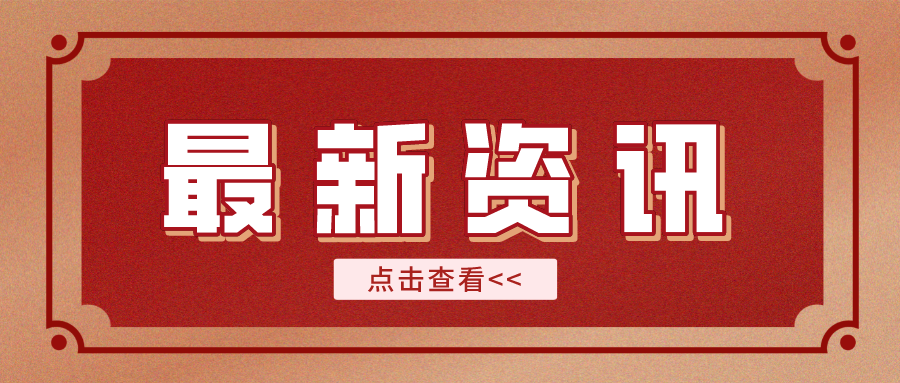 最新资讯

点击查看<<